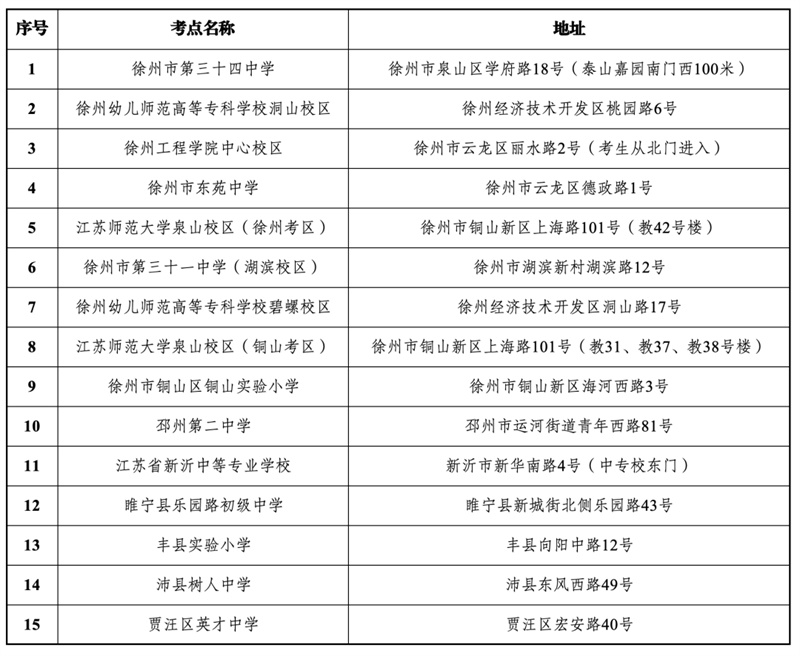 | 序号 | 考点名称 | 地址 |
|---|---|---|
| 1 | 徐州市第三十四中学 | 徐州市泉山区学府路18号（泰山嘉园南门西100米） |
| 2 | 徐州幼儿师范高等专科学校洞山校区 | 徐州经济技术开发区桃园路6号 |
| 3 | 徐州工程学院中心校区 | 徐州市云龙区丽水路2号（考生从北门进入） |
| 4 | 徐州市东苑中学 | 徐州市云龙区德政路1号 |
| 5 | 江苏师范大学泉山校区（徐州考区） | 徐州市铜山新区上海路101号（教42号楼） |
| 6 | 徐州市第三十一中学（湖滨校区） | 徐州市湖滨新村湖滨路12号 |
| 7 | 徐州幼儿师范高等专科学校碧螺校区 | 徐州经济技术开发区洞山路17号 |
| 8 | 江苏师范大学泉山校区（铜山考区） | 徐州市铜山新区上海路101号（教31、教37、教38号楼） |
| 9 | 徐州市铜山区铜山实验小学 | 徐州市铜山新区海河西路3号 |
| 10 | 邳州第二中学 | 邳州市运河街道青年西路81号 |
| 11 | 江苏省新沂中等专业学校 | 新沂市新华南路4号（中专校东门） |
| 12 | 睢宁县乐园路初级中学 | 睢宁县新城街北侧乐园路43号 |
| 13 | 丰县实验小学 | 丰县向阳中路12号 |
| 14 | 沛县树人中学 | 沛县东风西路49号 |
| 15 | 贾汪区英才中学 | 贾汪区宏安路40号 |